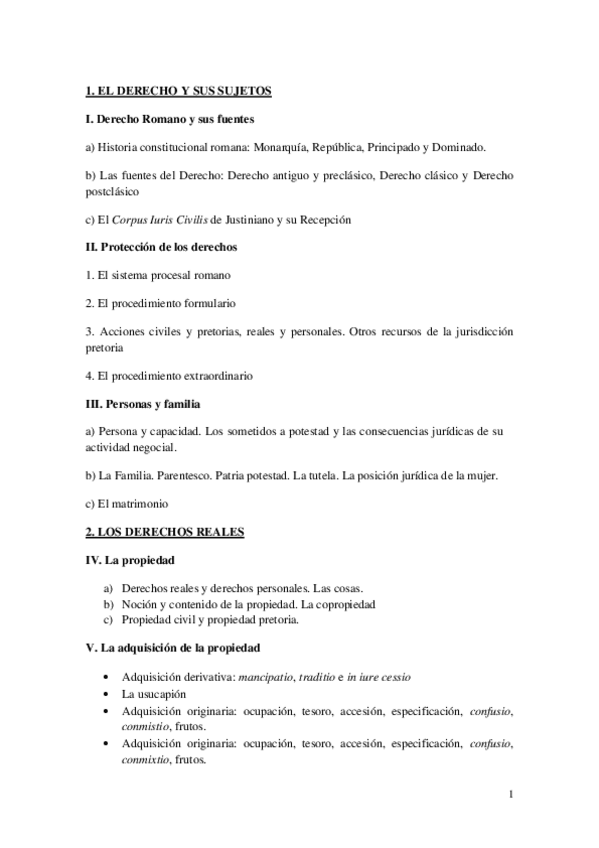 1. EL DERECHO Y SUS SUJETOS

I. Derecho Romano y sus fuentes

a) Historia constitucional romana: Monarquía, República, Principado y Dominado.

b) Las fuentes del Derecho: Derecho antiguo y preclásico, Derecho clásico y Derecho postclásico

c) El Corpus Iuris Civilis de Justiniano y su Recepción

II. Protección de los derechos

1. El sistema procesal romano

2. El procedimiento formulario

3. Acciones civiles y pretorias, reales y personales. Otros recursos de la jurisdicción pretoria

4. El procedimiento extraordinario

III. Personas y familia

a) Persona y capacidad. Los sometidos a potestad y las consecuencias jurídicas de su actividad negocial.

b) La Familia. Parentesco. Patria potestad. La tutela. La posición jurídica de la mujer.

c) El matrimonio

2. LOS DERECHOS REALES

IV. La propiedad

a) Derechos reales y derechos personales. Las cosas.
b) Noción y contenido de la propiedad. La copropiedad
c) Propiedad civil y propiedad pretoria.

V. La adquisición de la propiedad

• Adquisición derivativa: mancipatio, traditio e in iure cessio
• La usucapión
• Adquisición originaria: ocupación, tesoro, accesión, especificación, confusio, conmistio, frutos.
• Adquisición originaria: ocupación, tesoro, accesión, especificación, confusio, conmixtio, frutos.

1